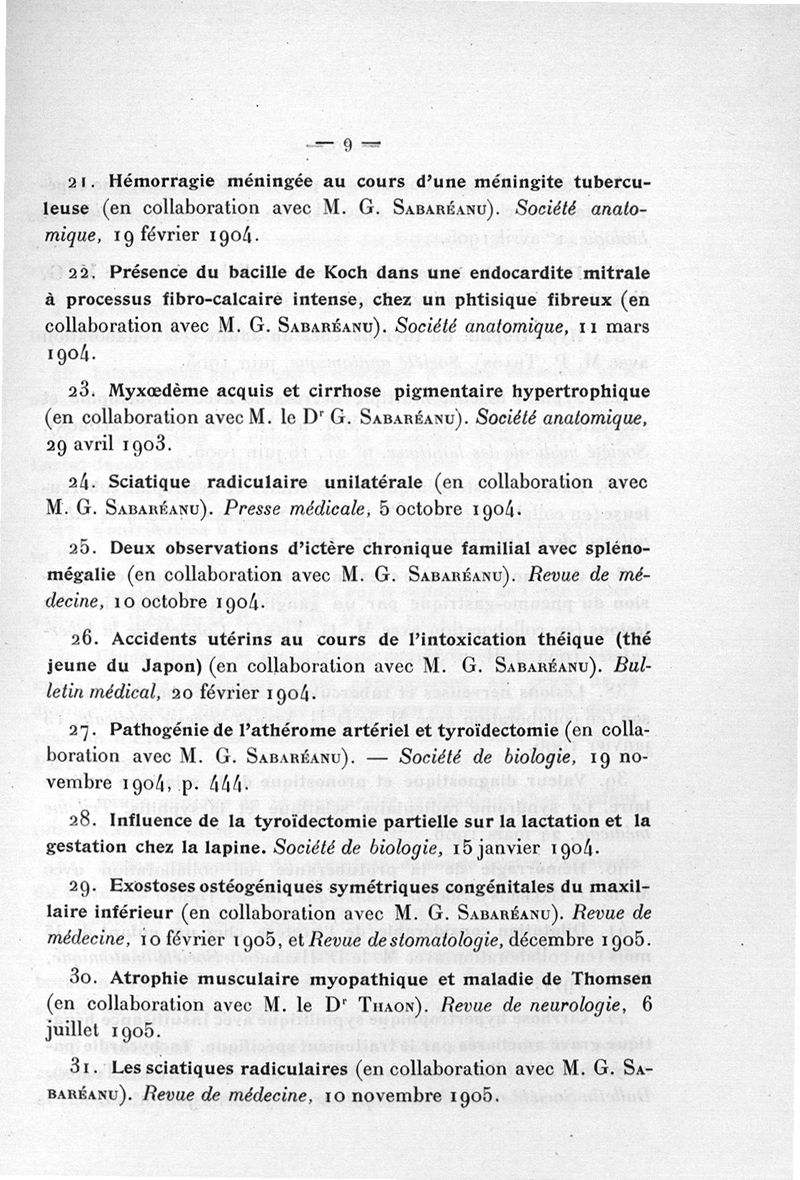 — 9 —

21. Hémorragie méningée au cours d'une méningite tuberculeuse (en collaboration avec M. G. Sabaréanu). Société anatomique, 19 février 1904.

22. Présence du bacille de Koch dans une endocardite mitrale à processus fibro-calcaire intense, chez un phtisique fibreux (en collaboration avec M. G. Sabaréanu). Société anatomique, 11 mars 1904.

23. Myxœdème acquis et cirrhose pigmentaire hypertrophique (en collaboration avec M. le Dr G. Sabaréanu). Société anatomique, 29 avril 1903.

24. Sciatique radiculaire unilatérale (en collaboration avec M. G. Sabaréanu). Presse médicale, 5 octobre 1904.

25. Deux observations d'ictère chronique familial avec splénomégalie (en collaboration avec M. G. Sabaréanu). Revue de médecine, 10 octobre 1904.

26. Accidents utérins au cours de l'intoxication théique (thé jeune du Japon) (en collaboration avec M. G. Sabaréanu). Bulletin médical, 20 février 1904.

27. Pathogénie de l'athérome artériel et tyroïdectomie (en collaboration avec M. G. Sabaréanu). — Société de biologie, 19 novembre 1904, p. 444.

28. Influence de la tyroïdectomie partielle sur la lactation et la gestation chez la lapine. Société de biologie, 15 janvier 1904.

29. Exostoses ostéogéniques symétriques congénitales du maxillaire inférieur (en collaboration avec M. G. Sabaréanu). Revue de médecine, 10 février 1905, et Revue de stomatologie, décembre 1905.

30. Atrophie musculaire myopathique et maladie de Thomsen (en collaboration avec M. le Dr Thaon). Revue de neurologie, 6 juillet 1905.

31. Les sciatiques radiculaires (en collaboration avec M. G. Sabaréanu). Revue de médecine, 10 novembre 1905.